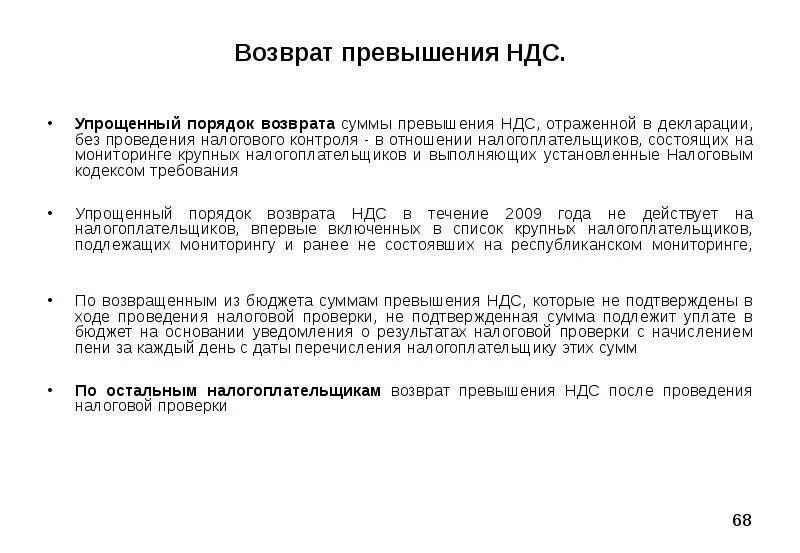 Возврат превышения НДС.

• Упрощенный порядок возврата суммы превышения НДС, отраженной в декларации, без проведения налогового контроля - в отношении налогоплательщиков, состоящих на мониторинге крупных налогоплательщиков и выполняющих установленные Налоговым кодексом требования

• Упрощенный порядок возврата НДС в течение 2009 года не действует на налогоплательщиков, впервые включенных в список крупных налогоплательщиков, подлежащих мониторингу и ранее не состоявших на республиканском мониторинге,

• По возвращенным из бюджета суммам превышения НДС, которые не подтверждены в ходе проведения налоговой проверки, не подтвержденная сумма подлежит уплате в бюджет на основании уведомления о результатах налоговой проверки с начислением пени за каждый день с даты перечисления налогоплательщику этих сумм

• По остальным налогоплательщикам возврат превышения НДС после проведения налоговой проверки

68